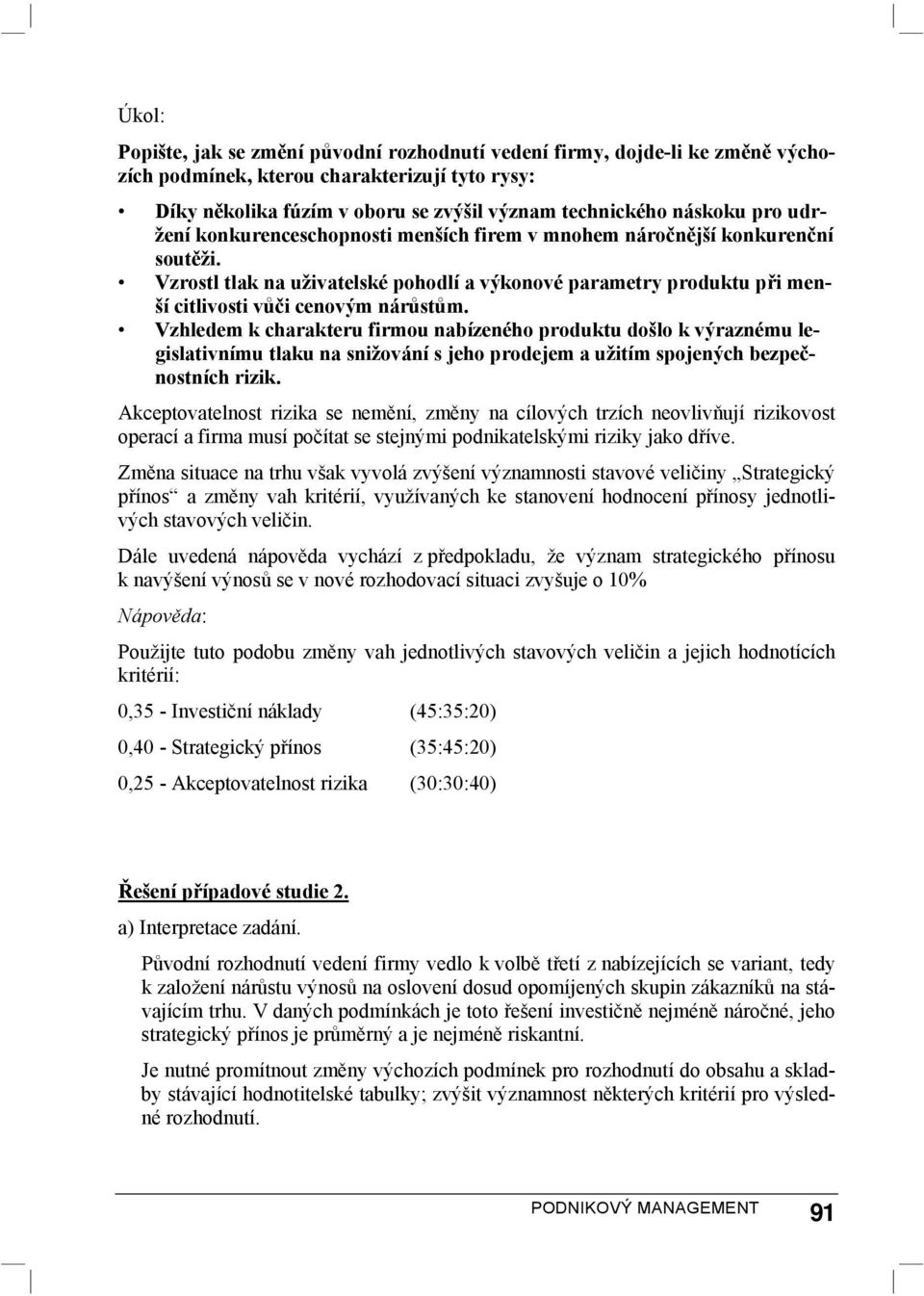 Úkol:

Popište, jak se změní původní rozhodnutí vedení firmy, dojde-li ke změně výchozích podmínek, kterou charakterizují tyto rysy:

• Díky několika fúzím v oboru se zvýšil význam technického náskoku pro udržení konkurenceschopnosti menších firem v mnohem náročnější konkurenční soutěži.
• Vzrostl tlak na uživatelské pohodlí a výkonové parametry produktu při menší citlivosti vůči cenovým nárůstům.
• Vzhledem k charakteru firmou nabízeného produktu došlo k výraznému legislativnímu tlaku na snižování s jeho prodejem a užitím spojených bezpečnostních rizik.

Akceptovatelnost rizika se nemění, změny na cílových trzích neovlivňují rizikovost operací a firma musí počítat se stejnými podnikatelskými riziky jako dříve.

Změna situace na trhu však vyvolá zvýšení významnosti stavové veličiny „Strategický přínos“ a změny vah kritérií, využívaných ke stanovení hodnocení přínosy jednotlivých stavových veličin.

Dále uvedená nápověda vychází z předpokladu, že význam strategického přínosu k navýšení výnosů se v nové rozhodovací situaci zvyšuje o 10%

Nápověda:

Použijte tuto podobu změny vah jednotlivých stavových veličin a jejich hodnotících kritérií:

0,35 - Investiční náklady (45:35:20)

0,40 - Strategický přínos (35:45:20)

0,25 - Akceptovatelnost rizika (30:30:40)

Řešení případové studie 2.

a) Interpretace zadání.

Původní rozhodnutí vedení firmy vedlo k volbě třetí z nabízejících se variant, tedy k založení nárůstu výnosů na oslovení dosud opomíjených skupin zákazníků na stávajícím trhu. V daných podmínkách je toto řešení investičně nejméně náročné, jeho strategický přínos je průměrný a je nejméně riskantní.

Je nutné promítnout změny výchozích podmínek pro rozhodnutí do obsahu a skladby stávající hodnotitelské tabulky; zvýšit významnost některých kritérií pro výsledné rozhodnutí.

PODNIKOVÝ MANAGEMENT 91